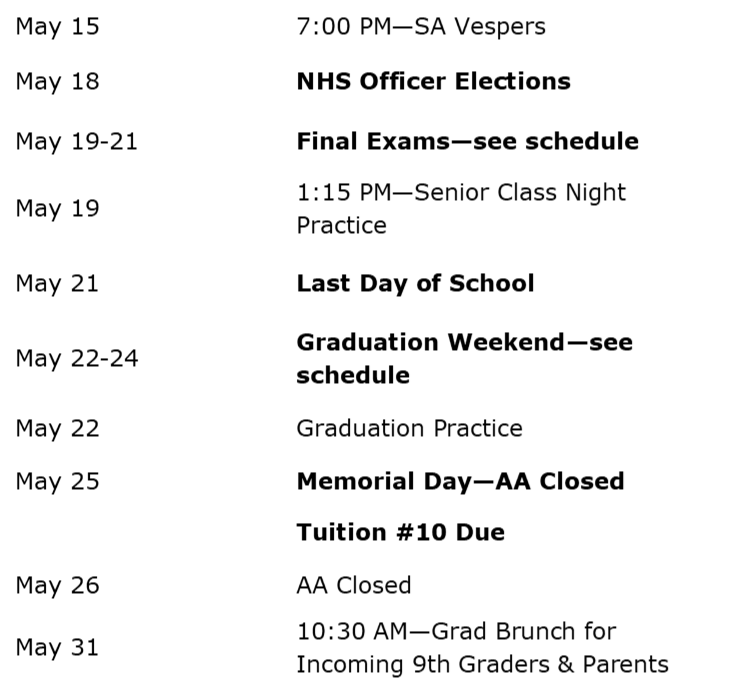 | May 15 | 7:00 PM—SA Vespers |
|---|---|
| May 18 | NHS Officer Elections |
| May 19-21 | Final Exams—see schedule |
| May 19 | 1:15 PM—Senior Class Night Practice |
| May 21 | Last Day of School |
| May 22-24 | Graduation Weekend—see schedule |
| May 22 | Graduation Practice |
| May 25 | Memorial Day—AA Closed |
| | Tuition #10 Due |
| May 26 | AA Closed |
| May 31 | 10:30 AM—Grad Brunch for Incoming 9th Graders & Parents |